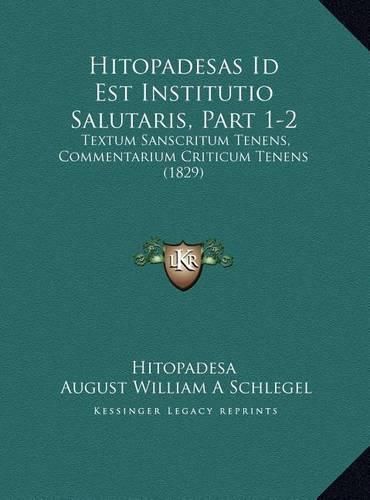 Hitopadesas Id Est Institutio Salutaris, Part 1-2

Textum Sanscritum Tenens, Commentarium Criticum Tenens (1829)

LKR

Hitopadesa

August William A Schlegel

Kessinger Legacy Reprints